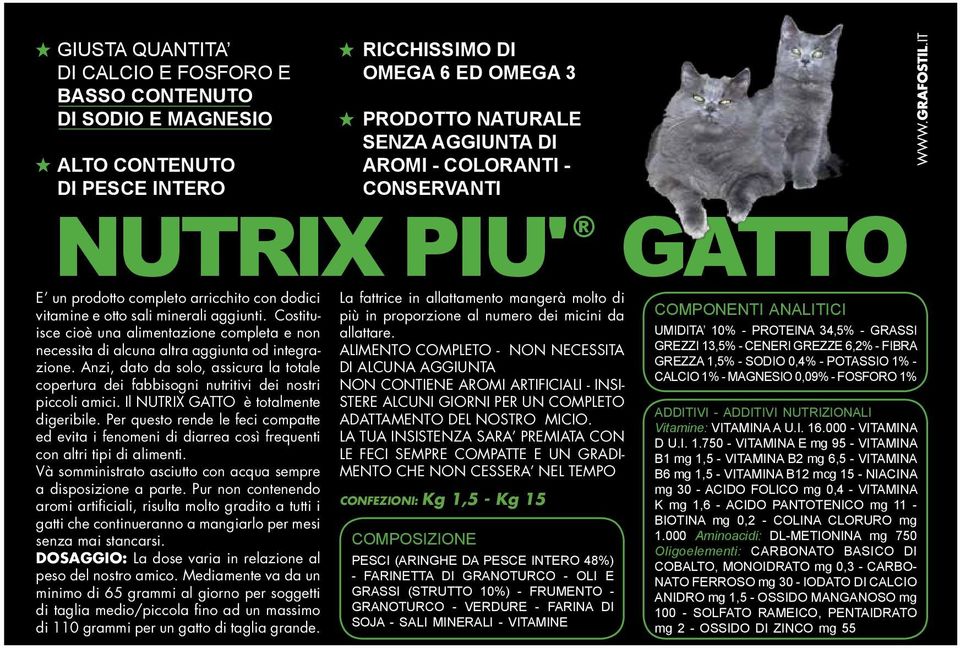 ★ GIUSTA QUANTITA' DI CALCIO E FOSFORO E BASSO CONTENUTO DI SODIO E MAGNESIO

★ ALTO CONTENUTO DI PESCE INTERO

★ RICCHISSIMO DI OMEGA 6 ED OMEGA 3

★ PRODOTTO NATURALE SENZA AGGIUNTA DI AROMI - COLORANTI - CONSERVANTI

WWW.GRAFOSTIL.IT

NUTRIX PIU'® GATTO

E' un prodotto completo arricchito con dodici vitamine e otto sali minerali aggiunti. Costituisce cioè una alimentazione completa e non necessita di alcuna altra aggiunta od integrazione. Anzi, dato da solo, assicura la totale copertura dei fabbisogni nutritivi dei nostri piccoli amici. Il NUTRIX GATTO è totalmente digeribile. Per questo rende le feci compatte ed evita i fenomeni di diarrea così frequenti con altri tipi di alimenti.
Và somministrato asciutto con acqua sempre a disposizione a parte. Pur non contenendo aromi artificiali, risulta molto gradito a tutti i gatti che continueranno a mangiarlo per mesi senza mai stancarsi.
DOSAGGIO: La dose varia in relazione al peso del nostro amico. Mediamente va da un minimo di 65 grammi al giorno per soggetti di taglia medio/piccola fino ad un massimo di 110 grammi per un gatto di taglia grande.

La fattrice in allattamento mangerà molto di più in proporzione al numero dei micini da allattare.
ALIMENTO COMPLETO - NON NECESSITA DI ALCUNA AGGIUNTA
NON CONTIENE AROMI ARTIFICIALI - INSISTERE ALCUNI GIORNI PER UN COMPLETO ADATTAMENTO DEL NOSTRO MICIO.
LA TUA INSISTENZA SARA' PREMIATA CON LE FECI SEMPRE COMPATTE E UN GRADIMENTO CHE NON CESSERA' NEL TEMPO

CONFEZIONI: Kg 1,5 - Kg 15

COMPOSIZIONE
PESCI (ARINGHE DA PESCE INTERO 48%) - FARINETTA DI GRANOTURCO - OLI E GRASSI (STRUTTO 10%) - FRUMENTO - GRANOTURCO - VERDURE - FARINA DI SOJA - SALI MINERALI - VITAMINE

COMPONENTI ANALITICI
UMIDITA' 10% - PROTEINA 34,5% - GRASSI GREZZI 13,5% - CENERI GREZZE 6,2% - FIBRA GREZZA 1,5% - SODIO 0,4% - POTASSIO 1% - CALCIO 1% - MAGNESIO 0,09% - FOSFORO 1%

ADDITIVI - ADDITIVI NUTRIZIONALI
Vitamine: VITAMINA A U.I. 16.000 - VITAMINA D U.I. 1.750 - VITAMINA E mg 95 - VITAMINA B1 mg 1,5 - VITAMINA B2 mg 6,5 - VITAMINA B6 mg 1,5 - VITAMINA B12 mcg 15 - NIACINA mg 30 - ACIDO FOLICO mg 0,4 - VITAMINA K mg 1,6 - ACIDO PANTOTENICO mg 11 - BIOTINA mg 0,2 - COLINA CLORURO mg 1.000 Aminoacidi: DL-METIONINA mg 750 Oligoelementi: CARBONATO BASICO DI COBALTO, MONOIDRATO mg 0,3 - CARBONATO FERROSO mg 30 - IODATO DI CALCIO ANIDRO mg 1,5 - OSSIDO MANGANOSO mg 100 - SOLFATO RAMEICO, PENTAIDRATO mg 2 - OSSIDO DI ZINCO mg 55